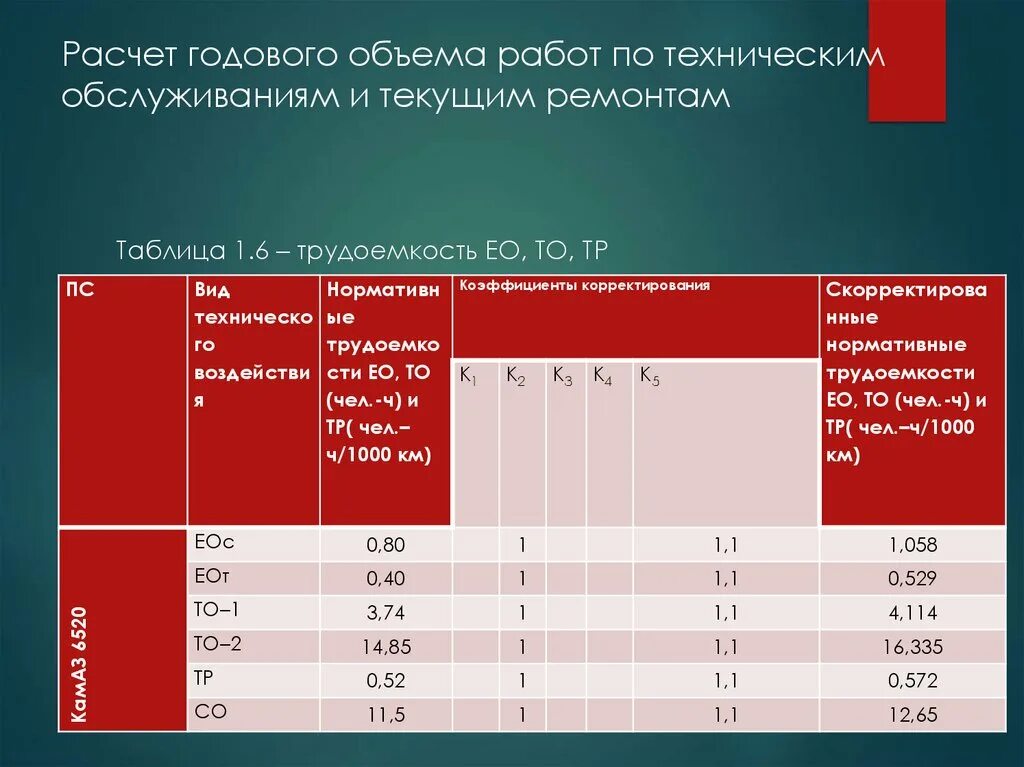 Расчет годового объема работ по техническим обслуживаниям и текущим ремонтам

Таблица 1.6 – трудоемкость ЕО, ТО, ТР

| ПС | Вид технического воздействия | Нормативные трудоемкости ЕО, ТО (чел.-ч) и ТР( чел.–ч/1000 км) | Коэффициенты корректирования $K_1$ | $K_2$ | $K_3$ | $K_4$ | $K_5$ | Скорректированные нормативные трудоемкости ЕО, ТО (чел.-ч) и ТР( чел.–ч/1000 км) |
|---|---|---|---|---|---|---|---|---|
| КамАЗ 6520 | ЕОс | 0,80 | | 1 | | | 1,1 | 1,058 |
| | ЕОт | 0,40 | | 1 | | | 1,1 | 0,529 |
| | ТО–1 | 3,74 | | 1 | | | 1,1 | 4,114 |
| | ТО–2 | 14,85 | | 1 | | | 1,1 | 16,335 |
| | ТР | 0,52 | | 1 | | | 1,1 | 0,572 |
| | СО | 11,5 | | 1 | | | 1,1 | 12,65 |